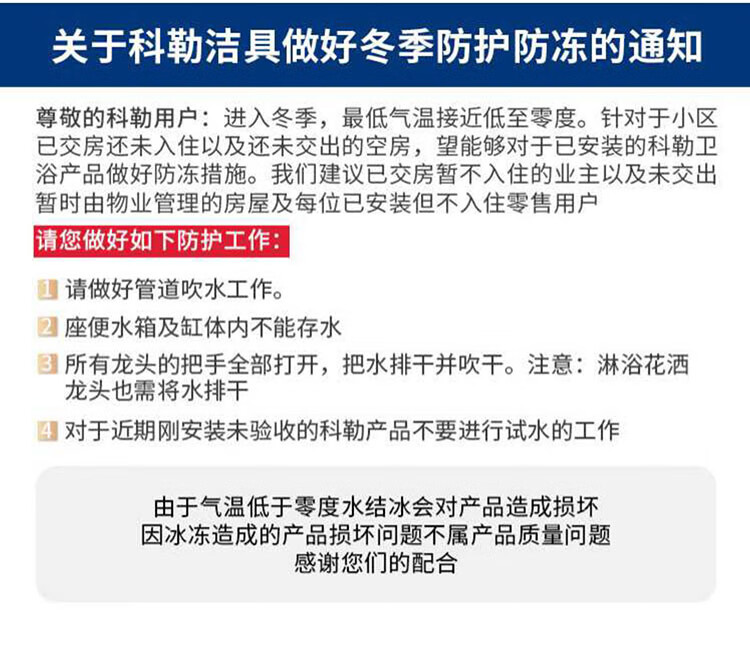 关于科勒洁具做好冬季防护防冻的通知

尊敬的科勒用户：进入冬季，最低气温接近低至零度。针对于小区已交房还未入住以及还未交出的空房，望能够对于已安装的科勒卫浴产品做好防冻措施。我们建议已交房暂不入住的业主以及未交出暂时由物业管理的房屋及每位已安装但不入住零售用户

请您做好如下防护工作：

1 请做好管道吹水工作。

2 座便水箱及缸体内不能存水

3 所有龙头的把手全部打开，把水排干并吹干。注意：淋浴花洒龙头也需将水排干

4 对于近期刚安装未验收的科勒产品不要进行试水的工作

由于气温低于零度水结冰会对产品造成损坏
因冰冻造成的产品损坏问题不属产品质量问题
感谢您们的配合